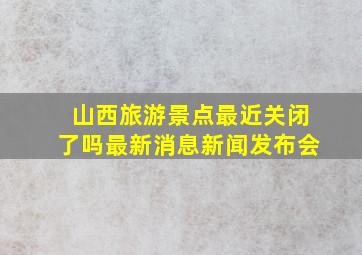 山西旅游景点最近关闭了吗最新消息新闻发布会